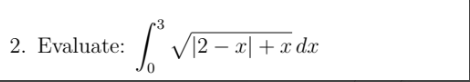 2. Evaluate: $\int_0^3 \sqrt{|2-x|+x}\,dx$